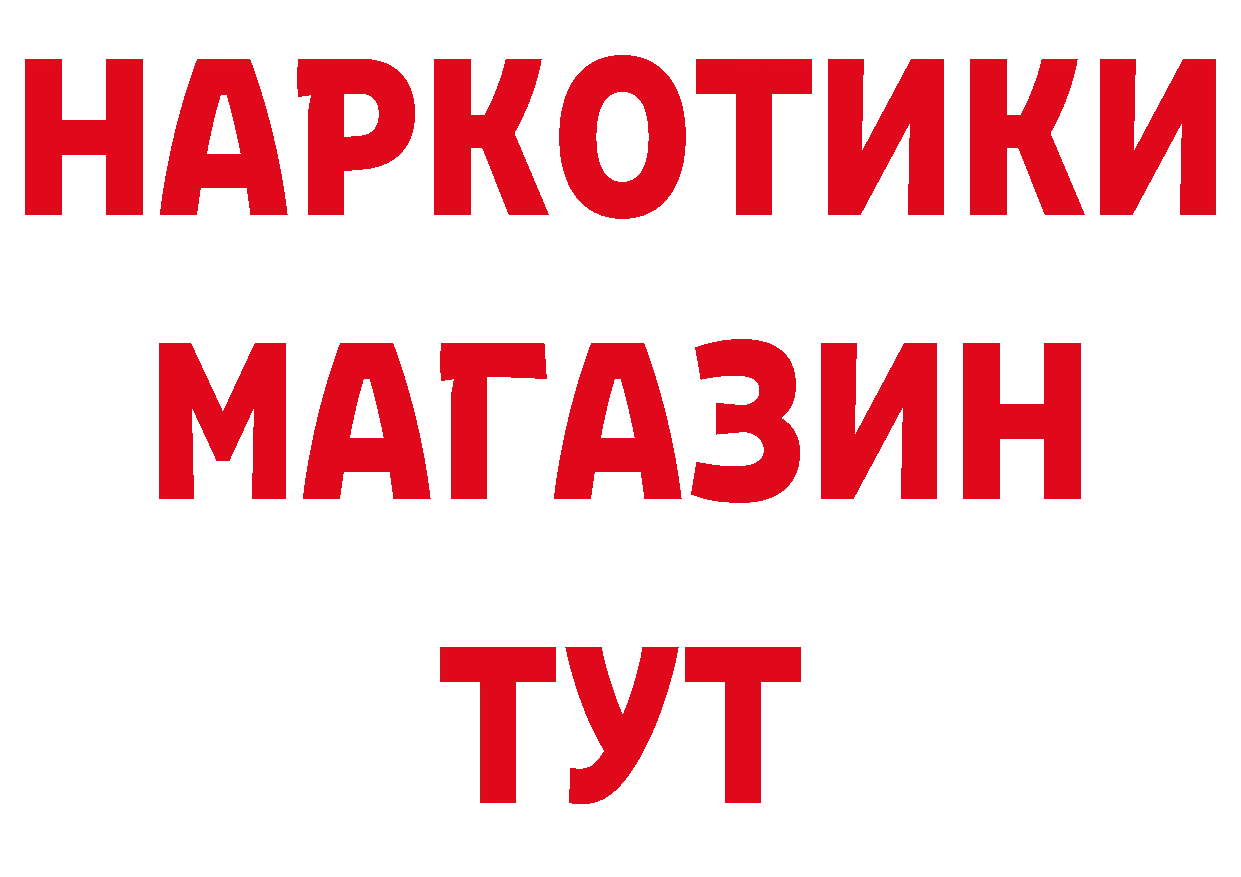 НАРКОТИКИ
МАГАЗИН
ТУТ